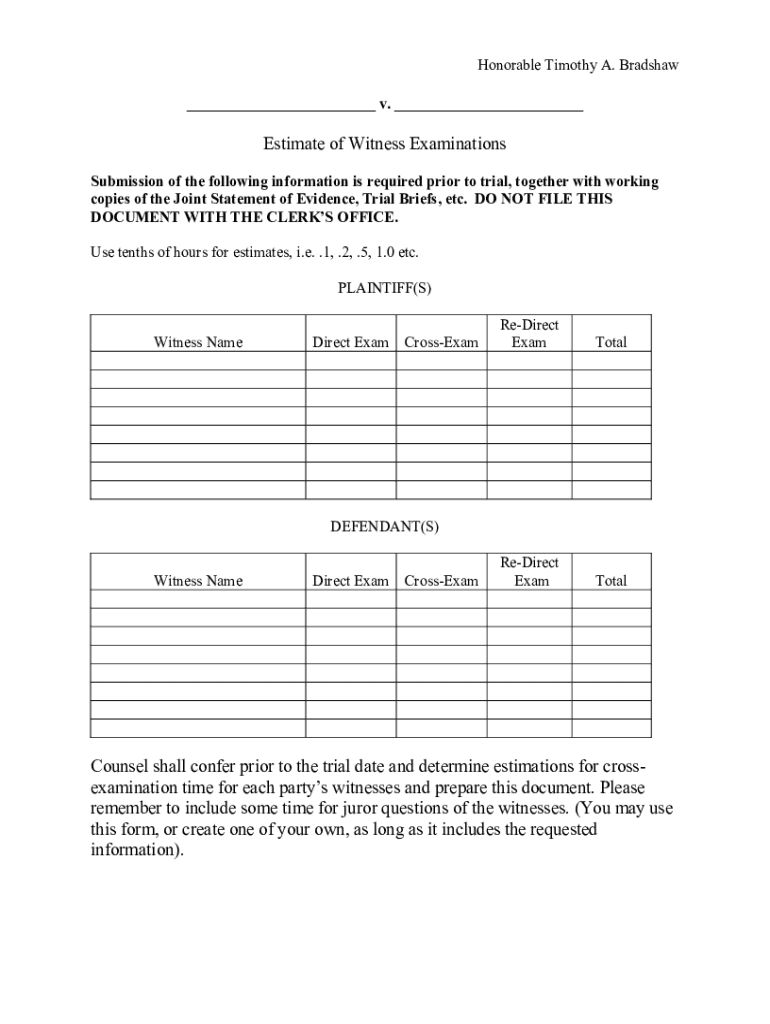 Honorable Timothy A. Bradshaw

________________________ v. ________________________

Estimate of Witness Examinations

Submission of the following information is required prior to trial, together with working copies of the Joint Statement of Evidence, Trial Briefs, etc. DO NOT FILE THIS DOCUMENT WITH THE CLERK'S OFFICE.

Use tenths of hours for estimates, i.e. .1, .2, .5, 1.0 etc.

PLAINTIFF(S)

| Witness Name | Direct Exam | Cross-Exam | Re-Direct Exam | Total |
|---|---|---|---|---|
| | | | | |
| | | | | |
| | | | | |
| | | | | |
| | | | | |
| | | | | |
| | | | | |
| | | | | |

DEFENDANT(S)

| Witness Name | Direct Exam | Cross-Exam | Re-Direct Exam | Total |
|---|---|---|---|---|
| | | | | |
| | | | | |
| | | | | |
| | | | | |
| | | | | |
| | | | | |
| | | | | |
| | | | | |

Counsel shall confer prior to the trial date and determine estimations for cross-examination time for each party's witnesses and prepare this document. Please remember to include some time for juror questions of the witnesses. (You may use this form, or create one of your own, as long as it includes the requested information).